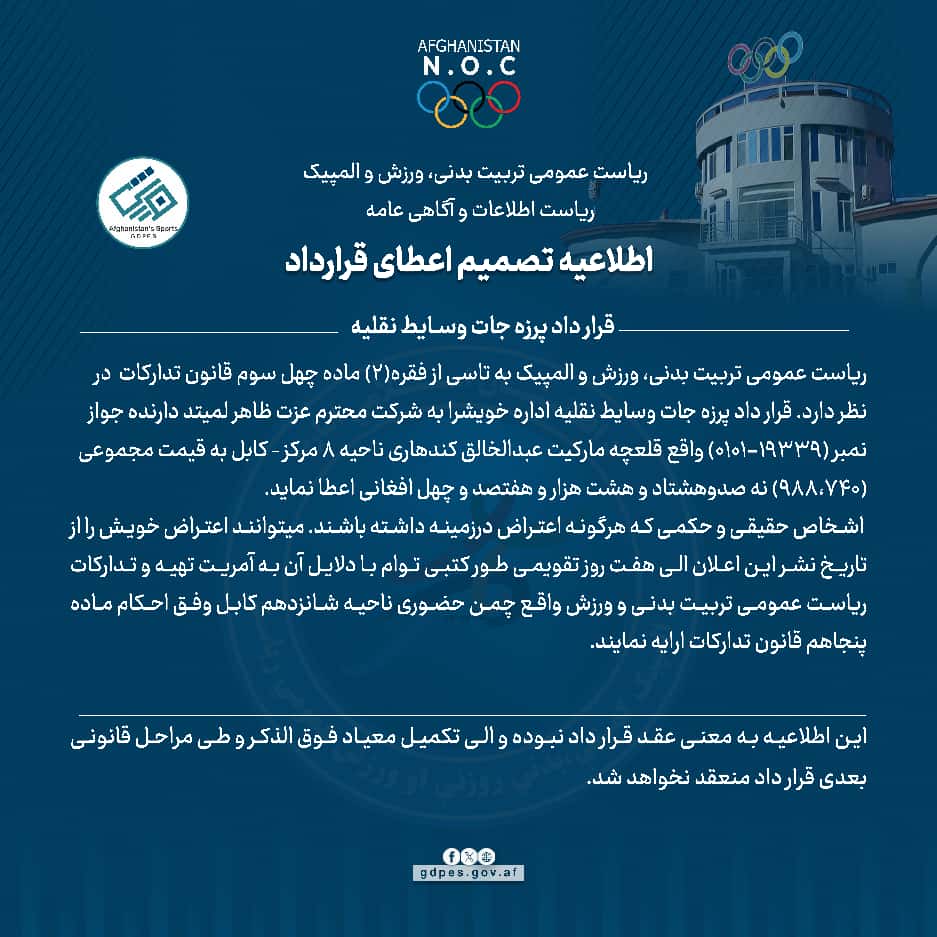 AFGHANISTAN
N.O.C

Afghanistan's Sports
GDPES

ریاست عمومی تربیت بدنی، ورزش و المپیک
ریاست اطلاعات و آگاهی عامه
اطلاعیه تصمیم اعطای قرارداد

قرارداد پرزه جات وسایط نقلیه

ریاست عمومی تربیت بدنی، ورزش و المپیک به تاسی از فقره(۲) ماده چهل سوم قانون تدارکات در نظر دارد. قرارداد پرزه جات وسایط نقلیه اداره خویشرا به شرکت محترم عزت ظاهر لمیتد دارنده جواز نمبر(۱۹۳۳۹-۰۱۰۱) واقع قلعچه مارکیت عبدالخالق کندهاری ناحیه ۸ مرکز- کابل به قیمت مجموعی (۹۸۸،۷۴۰) نه صدوهشتاد و هشت هزار و هفتصد و چهل افغانی اعطا نماید.
اشخاص حقیقی و حکمی که هرگونه اعتراض درزمینه داشته باشند. میتوانند اعتراض خویش را از تاریخ نشر این اعلان الی هفت روز تقویمی طورکتبی توام با دلایل آن به آمریت تهیه و تدارکات ریاست عمومی تربیت بدنی و ورزش واقع چمن حضوری ناحیه شانزدهم کابل وفق احکام ماده پنجاهم قانون تدارکات ارایه نمایند.

این اطلاعیه به معنی عقد قرارداد نبوده و الی تکمیل معیاد فوق الذکر و طی مراحل قانونی بعدی قرارداد منعقد نخواهد شد.

gdpes.gov.af